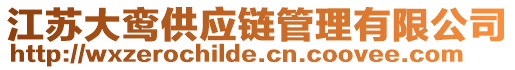 江苏大鸾供应链管理有限公司
http://wxzerochilde.cn.coovee.com